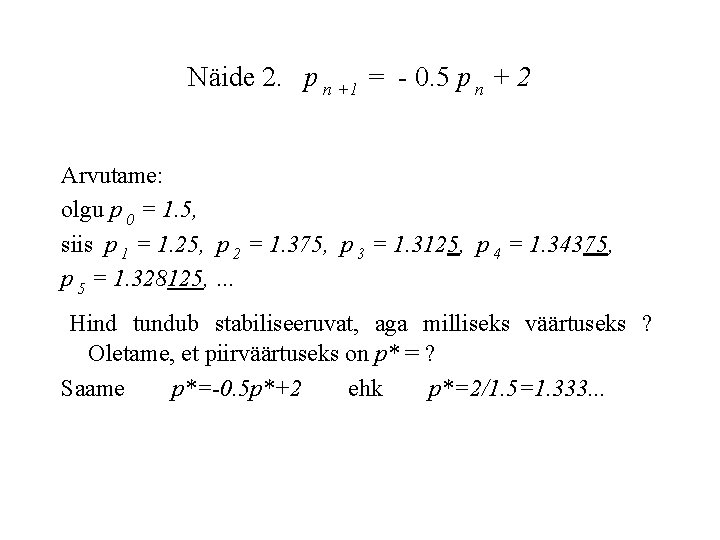 Näide 2. $p_{n+1} = -0.5\,p_n + 2$

Arvutame:
olgu $p_0 = 1.5$,
siis $p_1 = 1.25$, $p_2 = 1.375$, $p_3 = 1.3125$, $p_4 = 1.34375$,
$p_5 = 1.328125$, ...

Hind tundub stabiliseeruvat, aga milliseks väärtuseks ? Oletame, et piirväärtuseks on $p^* = ?$

Saame $p^*=-0.5p^*+2$ ehk $p^*=2/1.5=1.333...$